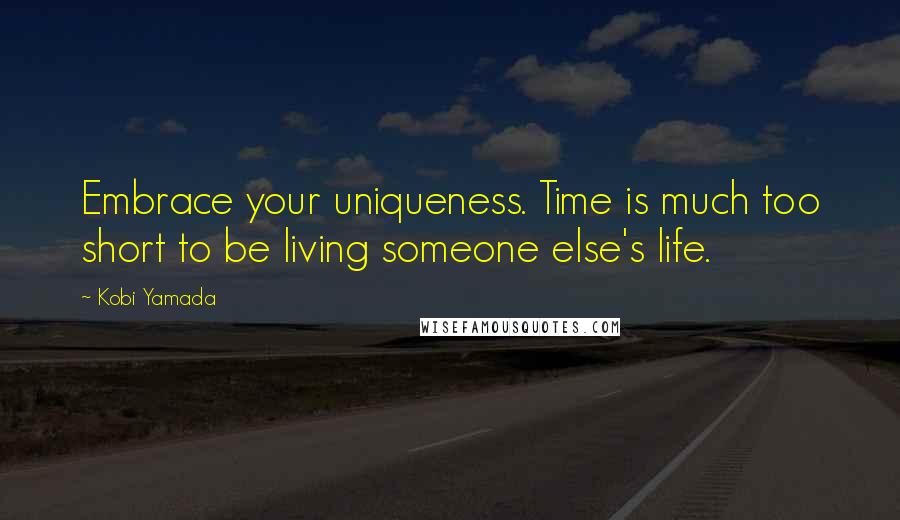 Embrace your uniqueness. Time is much too short to be living someone else's life.

~ Kobi Yamada

WISEFAMOUSQUOTES.COM